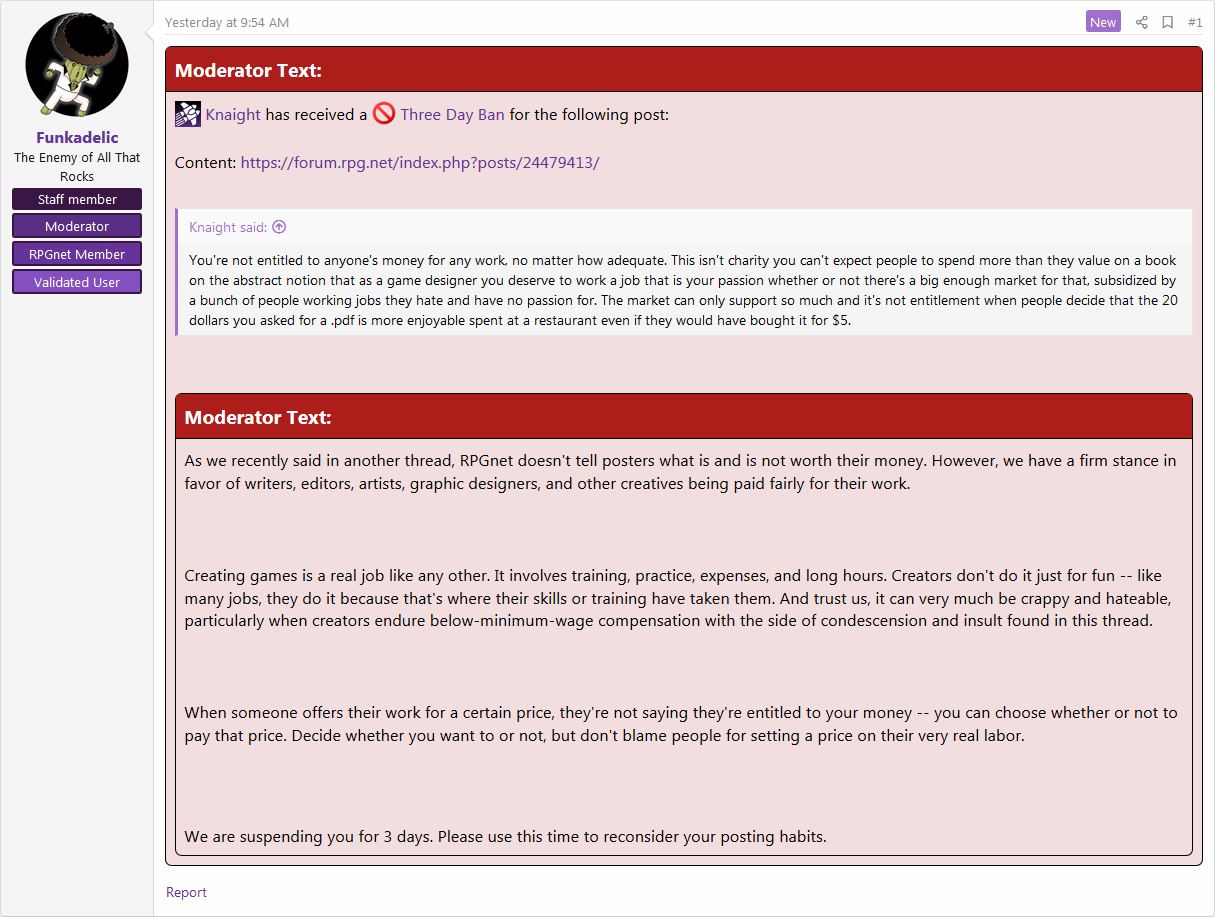 Funkadelic
The Enemy of All That Rocks
Staff member
Moderator
RPGnet Member
Validated User

Yesterday at 9:54 AM
New
#1

Moderator Text:

Knaight has received a Three Day Ban for the following post:

Content: https://forum.rpg.net/index.php?posts/24479413/

Knaight said:

You're not entitled to anyone's money for any work, no matter how adequate. This isn't charity you can't expect people to spend more than they value on a book on the abstract notion that as a game designer you deserve to work a job that is your passion whether or not there's a big enough market for that, subsidized by a bunch of people working jobs they hate and have no passion for. The market can only support so much and it's not entitlement when people decide that the 20 dollars you asked for a .pdf is more enjoyable spent at a restaurant even if they would have bought it for $5.

Moderator Text:

As we recently said in another thread, RPGnet doesn't tell posters what is and is not worth their money. However, we have a firm stance in favor of writers, editors, artists, graphic designers, and other creatives being paid fairly for their work.

Creating games is a real job like any other. It involves training, practice, expenses, and long hours. Creators don't do it just for fun -- like many jobs, they do it because that's where their skills or training have taken them. And trust us, it can very much be crappy and hateable, particularly when creators endure below-minimum-wage compensation with the side of condescension and insult found in this thread.

When someone offers their work for a certain price, they're not saying they're entitled to your money -- you can choose whether or not to pay that price. Decide whether you want to or not, but don't blame people for setting a price on their very real labor.

We are suspending you for 3 days. Please use this time to reconsider your posting habits.

Report